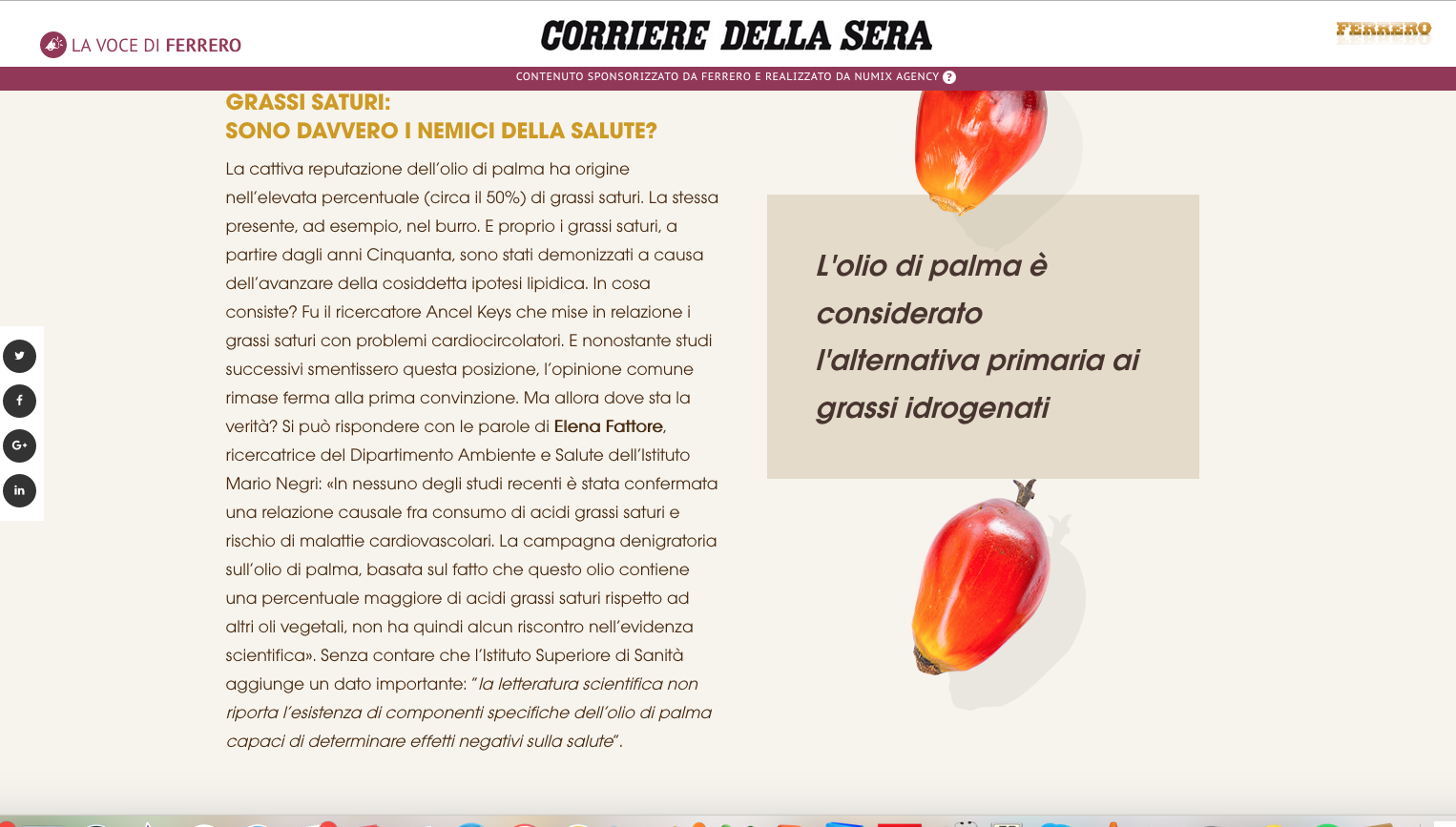 LA VOCE DI FERRERO

CORRIERE DELLA SERA

FERRERO

CONTENUTO SPONSORIZZATO DA FERRERO E REALIZZATO DA NUMIX AGENCY ?

GRASSI SATURI:
SONO DAVVERO I NEMICI DELLA SALUTE?

La cattiva reputazione dell'olio di palma ha origine nell'elevata percentuale (circa il 50%) di grassi saturi. La stessa presente, ad esempio, nel burro. E proprio i grassi saturi, a partire dagli anni Cinquanta, sono stati demonizzati a causa dell'avanzare della cosiddetta ipotesi lipidica. In cosa consiste? Fu il ricercatore Ancel Keys che mise in relazione i grassi saturi con problemi cardiocircolatori. E nonostante studi successivi smentissero questa posizione, l'opinione comune rimase ferma alla prima convinzione. Ma allora dove sta la verità? Si può rispondere con le parole di Elena Fattore, ricercatrice del Dipartimento Ambiente e Salute dell'Istituto Mario Negri: «In nessuno degli studi recenti è stata confermata una relazione causale fra consumo di acidi grassi saturi e rischio di malattie cardiovascolari. La campagna denigratoria sull'olio di palma, basata sul fatto che questo olio contiene una percentuale maggiore di acidi grassi saturi rispetto ad altri oli vegetali, non ha quindi alcun riscontro nell'evidenza scientifica». Senza contare che l'Istituto Superiore di Sanità aggiunge un dato importante: "la letteratura scientifica non riporta l'esistenza di componenti specifiche dell'olio di palma capaci di determinare effetti negativi sulla salute".

L'olio di palma è considerato l'alternativa primaria ai grassi idrogenati